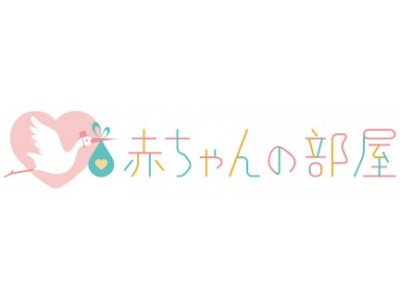 赤ちゃんの部屋